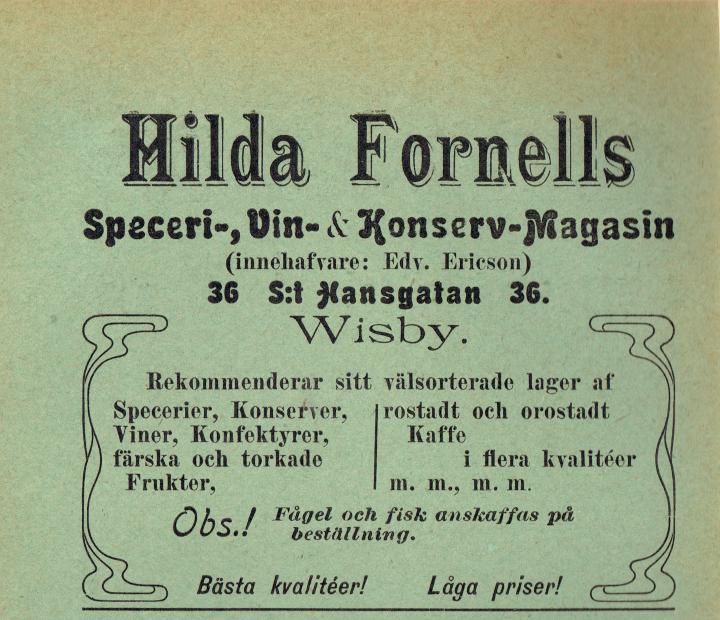 Hilda Fornells

Speceri-, Vin- & Konserv-Magasin
(innehafvare: Edv. Ericson)
36 S:t Hansgatan 36.
Wisby.

Rekommenderar sitt välsorterade lager af

Specerier, Konserver,
Viner, Konfektyrer,
färska och torkade
Frukter,

rostadt och orostadt
Kaffe
i flera kvalitéer
m. m., m. m.

Obs.! Fågel och fisk anskaffas på beställning.

Bästa kvalitéer! Låga priser!